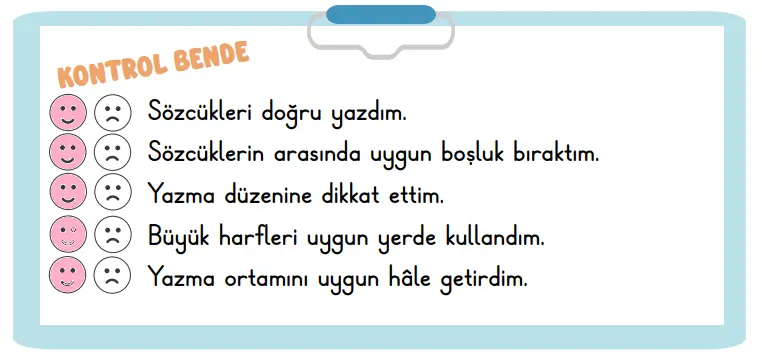 KONTROL BENDE

Sözcükleri doğru yazdım.
Sözcüklerin arasında uygun boşluk bıraktım.
Yazma düzenine dikkat ettim.
Büyük harfleri uygun yerde kullandım.
Yazma ortamını uygun hâle getirdim.